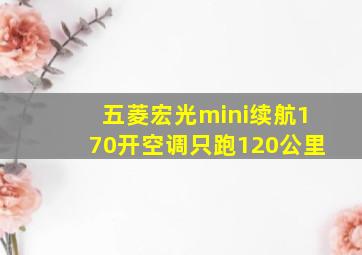 五菱宏光mini续航170开空调只跑120公里